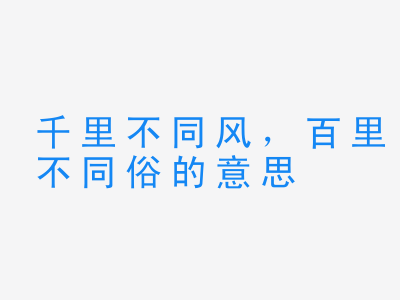 千里不同风，百里不同俗的意思